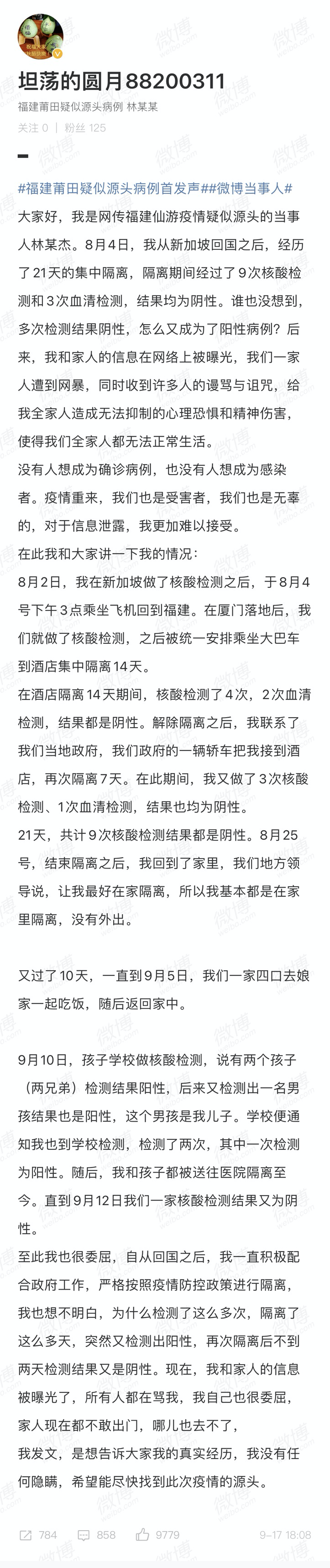 坦荡的圆月88200311
福建莆田疑似源头病例 林某某
关注 0 | 粉丝 125

#福建莆田疑似源头病例首发声##微博当事人#
大家好，我是网传福建仙游疫情疑似源头的当事人林某杰。8月4日，我从新加坡回国之后，经历了21天的集中隔离，隔离期间经过了9次核酸检测和3次血清检测，结果均为阴性。谁也没想到，多次检测结果阴性，怎么又成为了阳性病例？后来，我和家人的信息在网络上被曝光，我们一家人遭到网暴，同时收到许多人的谩骂与诅咒，给我全家人造成无法抑制的心理恐惧和精神伤害，使得我们全家人都无法正常生活。
没有人想成为确诊病例，也没有人想成为感染者。疫情重来，我们也是受害者，我们也是无辜的，对于信息泄露，我更加难以接受。
在此我和大家讲一下我的情况：
8月2日，我在新加坡做了核酸检测之后，于8月4号下午3点乘坐飞机回到福建。在厦门落地后，我们就做了核酸检测，之后被统一安排乘坐大巴车到酒店集中隔离14天。
在酒店隔离14天期间，核酸检测了4次，2次血清检测，结果都是阴性。解除隔离之后，我联系了我们当地政府，我们政府的一辆轿车把我接到酒店，再次隔离7天。在此期间，我又做了3次核酸检测、1次血清检测，结果也均为阴性。
21天，共计9次核酸检测结果都是阴性。8月25号，结束隔离之后，我回到了家里，我们地方领导说，让我最好在家隔离，所以我基本都是在家里隔离，没有外出。

又过了10天，一直到9月5日，我们一家四口去娘家一起吃饭，随后返回家中。

9月10日，孩子学校做核酸检测，说有两个孩子（两兄弟）检测结果阳性，后来又检测出一名男孩结果也是阳性，这个男孩是我儿子。学校便通知我也到学校检测，检测了两次，其中一次检测为阳性。随后，我和孩子都被送往医院隔离至今。直到9月12日我们一家核酸检测结果又为阴性。
至此我也很委屈，自从回国之后，我一直积极配合政府工作，严格按照疫情防控政策进行隔离，我也想不明白，为什么检测了这么多次，隔离了这么多天，突然又检测出阳性，再次隔离后不到两天检测结果又是阴性。现在，我和家人的信息被曝光了，所有人都在骂我，我自己也很委屈，家人现在都不敢出门，哪儿也去不了，
我发文，是想告诉大家我的真实经历，我没有任何隐瞒，希望能尽快找到此次疫情的源头。

784 858 9779 9-17 18:08